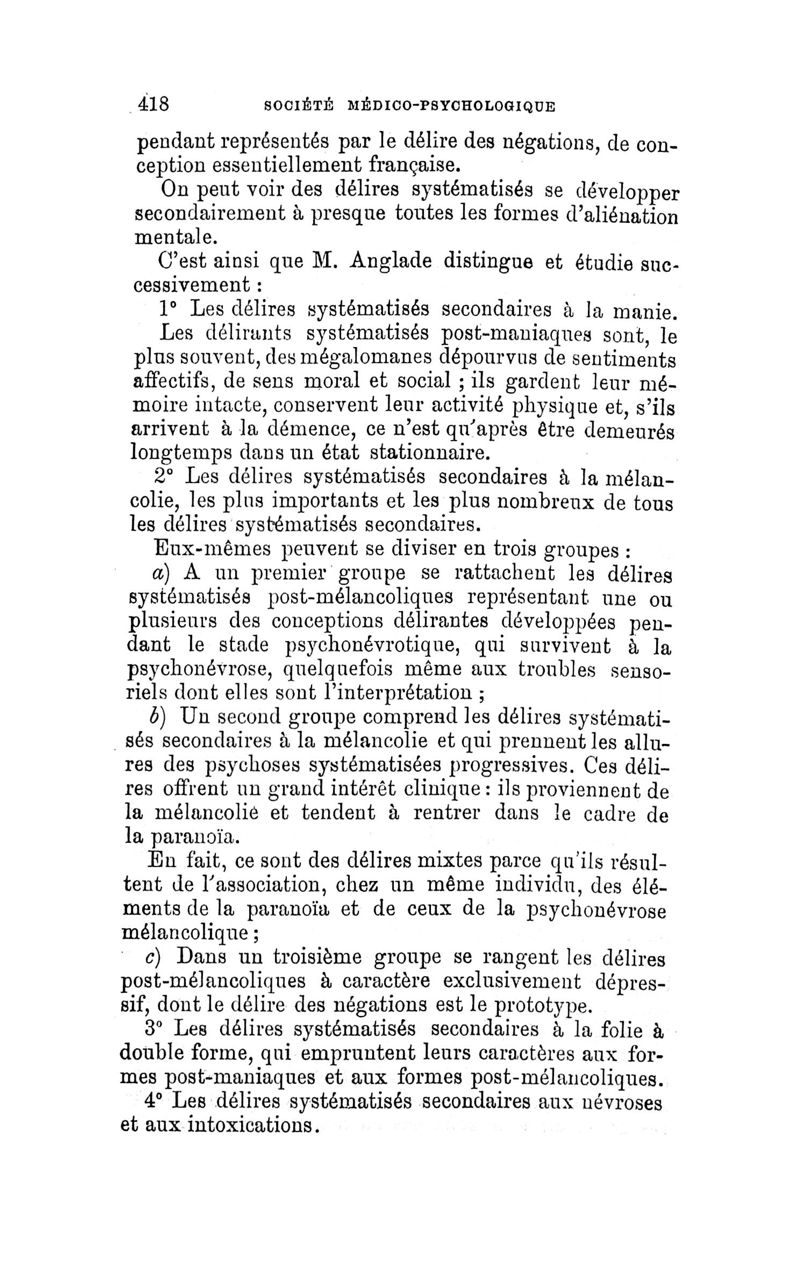 418 SOCIÉTÉ MÉDICO-PSYCHOLOGIQUE

pendant représentés par le délire des négations, de conception essentiellement française.

On peut voir des délires systématisés se développer secondairement à presque toutes les formes d'aliénation mentale.

C'est ainsi que M. Anglade distingue et étudie successivement :

1° Les délires systématisés secondaires à la manie.

Les délirants systématisés post-maniaques sont, le plus souvent, des mégalomanes dépourvus de sentiments affectifs, de sens moral et social ; ils gardent leur mémoire intacte, conservent leur activité physique et, s'ils arrivent à la démence, ce n'est qu'après être demeurés longtemps dans un état stationnaire.

2° Les délires systématisés secondaires à la mélancolie, les plus importants et les plus nombreux de tous les délires systématisés secondaires.

Eux-mêmes peuvent se diviser en trois groupes :

a) A un premier groupe se rattachent les délires systématisés post-mélancoliques représentant une ou plusieurs des conceptions délirantes développées pendant le stade psychonévrotique, qui survivent à la psychonévrose, quelquefois même aux troubles sensoriels dont elles sont l'interprétation ;

b) Un second groupe comprend les délires systématisés secondaires à la mélancolie et qui prennent les allures des psychoses systématisées progressives. Ces délires offrent un grand intérêt clinique : ils proviennent de la mélancolie et tendent à rentrer dans le cadre de la paranoïa.

En fait, ce sont des délires mixtes parce qu'ils résultent de l'association, chez un même individu, des éléments de la paranoïa et de ceux de la psychonévrose mélancolique ;

c) Dans un troisième groupe se rangent les délires post-mélancoliques à caractère exclusivement dépressif, dont le délire des négations est le prototype.

3° Les délires systématisés secondaires à la folie à double forme, qui empruntent leurs caractères aux formes post-maniaques et aux formes post-mélancoliques.

4° Les délires systématisés secondaires aux névroses et aux intoxications.